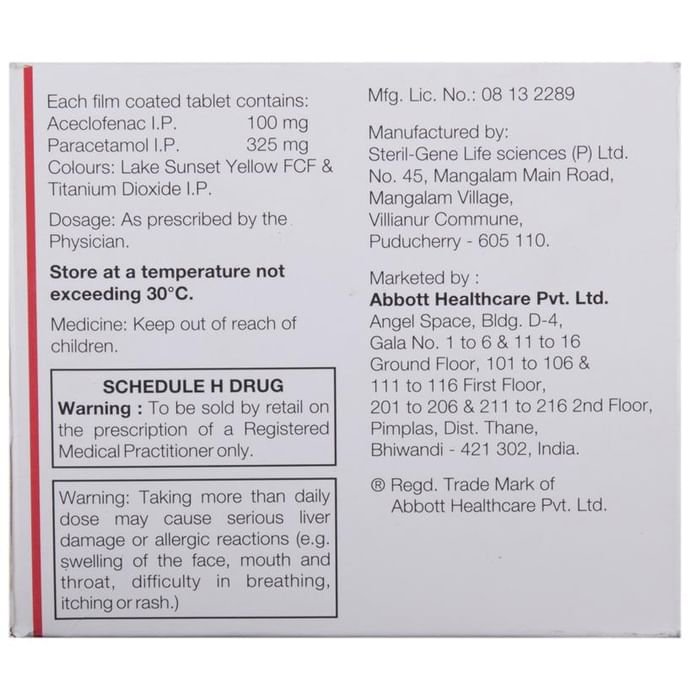 Each film coated tablet contains:
Aceclofenac I.P. 100 mg
Paracetamol I.P. 325 mg
Colours: Lake Sunset Yellow FCF & Titanium Dioxide I.P.

Dosage: As prescribed by the Physician.

Store at a temperature not exceeding 30°C.

Medicine: Keep out of reach of children.

SCHEDULE H DRUG
Warning : To be sold by retail on the prescription of a Registered Medical Practitioner only.

Warning: Taking more than daily dose may cause serious liver damage or allergic reactions (e.g. swelling of the face, mouth and throat, difficulty in breathing, itching or rash.)

Mfg. Lic. No.: 08 13 2289

Manufactured by:
Steril-Gene Life sciences (P) Ltd.
No. 45, Mangalam Main Road,
Mangalam Village,
Villianur Commune,
Puducherry - 605 110.

Marketed by :
Abbott Healthcare Pvt. Ltd.
Angel Space, Bldg. D-4,
Gala No. 1 to 6 & 11 to 16
Ground Floor, 101 to 106 &
111 to 116 First Floor,
201 to 206 & 211 to 216 2nd Floor,
Pimplas, Dist. Thane,
Bhiwandi - 421 302, India.

® Regd. Trade Mark of
Abbott Healthcare Pvt. Ltd.